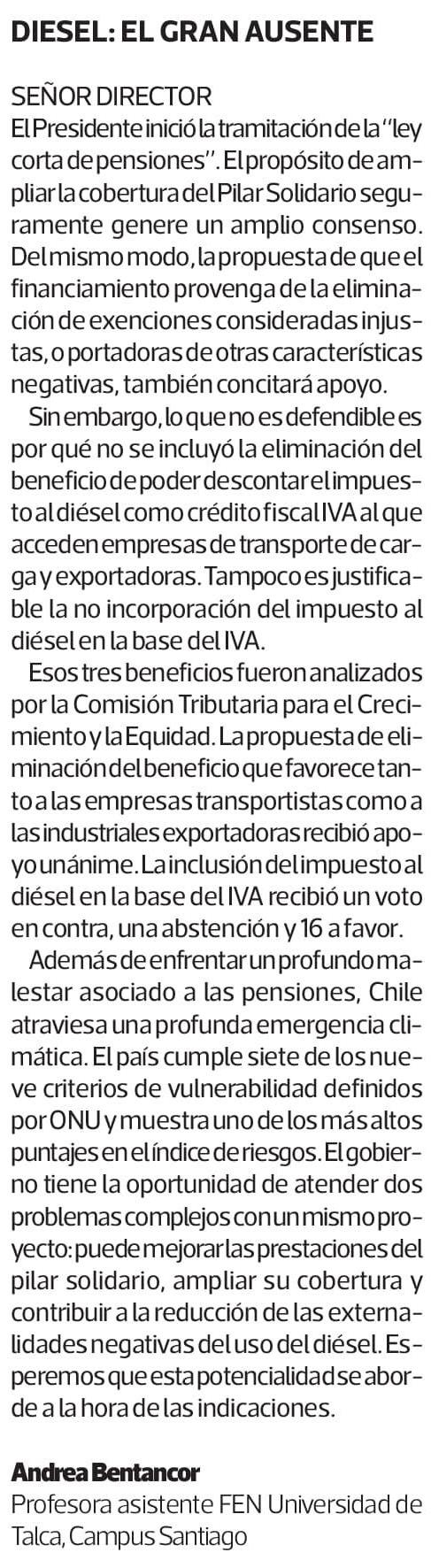 DIESEL: EL GRAN AUSENTE

SEÑOR DIRECTOR

El Presidente inició la tramitación de la "ley corta de pensiones". El propósito de ampliar la cobertura del Pilar Solidario seguramente genere un amplio consenso. Del mismo modo, la propuesta de que el financiamiento provenga de la eliminación de exenciones consideradas injustas, o portadoras de otras características negativas, también concitará apoyo.

Sin embargo, lo que no es defendible es por qué no se incluyó la eliminación del beneficio de poder descontar el impuesto al diésel como crédito fiscal IVA al que acceden empresas de transporte de carga y exportadoras. Tampoco es justificable la no incorporación del impuesto al diésel en la base del IVA.

Esos tres beneficios fueron analizados por la Comisión Tributaria para el Crecimiento y la Equidad. La propuesta de eliminación del beneficio que favorece tanto a las empresas transportistas como a las industriales exportadoras recibió apoyo unánime. La inclusión del impuesto al diésel en la base del IVA recibió un voto en contra, una abstención y 16 a favor.

Además de enfrentar un profundo malestar asociado a las pensiones, Chile atraviesa una profunda emergencia climática. El país cumple siete de los nueve criterios de vulnerabilidad definidos por ONU y muestra uno de los más altos puntajes en el índice de riesgos. El gobierno tiene la oportunidad de atender dos problemas complejos con un mismo proyecto: puede mejorar las prestaciones del pilar solidario, ampliar su cobertura y contribuir a la reducción de las externalidades negativas del uso del diésel. Esperemos que esta potencialidad se aborde a la hora de las indicaciones.

Andrea Bentancor
Profesora asistente FEN Universidad de Talca, Campus Santiago